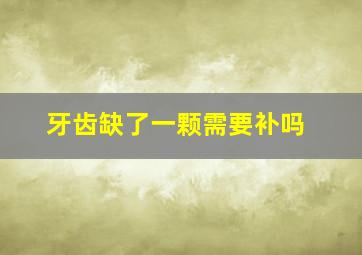 牙齿缺了一颗需要补吗